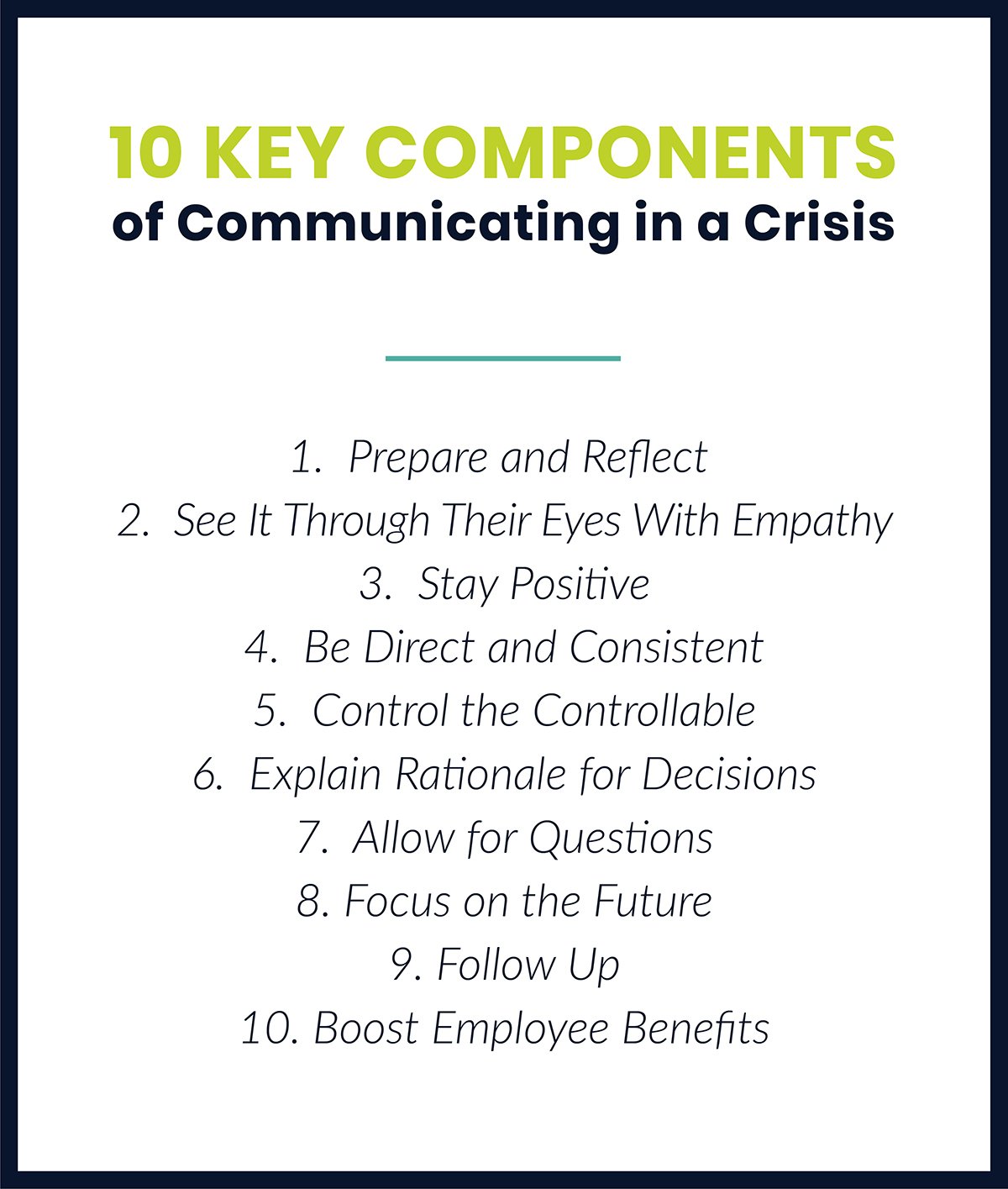 10 KEY COMPONENTS
of Communicating in a Crisis

1. Prepare and Reflect
2. See It Through Their Eyes With Empathy
3. Stay Positive
4. Be Direct and Consistent
5. Control the Controllable
6. Explain Rationale for Decisions
7. Allow for Questions
8. Focus on the Future
9. Follow Up
10. Boost Employee Benefits